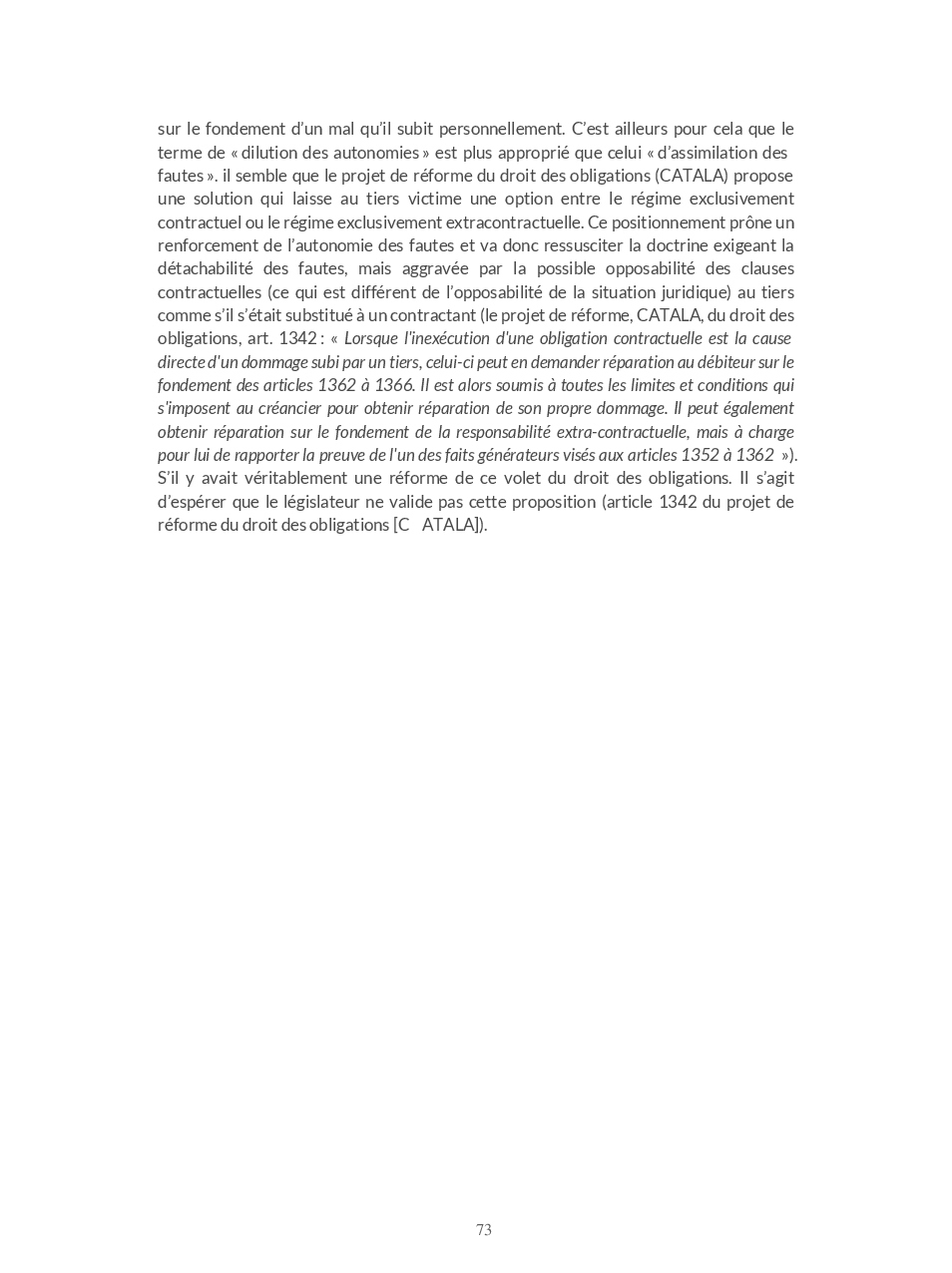 sur le fondement d'un mal qu'il subit personnellement. C'est ailleurs pour cela que le terme de « dilution des autonomies » est plus approprié que celui « d'assimilation des fautes ». il semble que le projet de réforme du droit des obligations (CATALA) propose une solution qui laisse au tiers victime une option entre le régime exclusivement contractuel ou le régime exclusivement extracontractuelle. Ce positionnement prône un renforcement de l'autonomie des fautes et va donc ressusciter la doctrine exigeant la détachabilité des fautes, mais aggravée par la possible opposabilité des clauses contractuelles (ce qui est différent de l'opposabilité de la situation juridique) au tiers comme s'il s'était substitué à un contractant (le projet de réforme, CATALA, du droit des obligations, art. 1342 : « Lorsque l'inexécution d'une obligation contractuelle est la cause directe d'un dommage subi par un tiers, celui-ci peut en demander réparation au débiteur sur le fondement des articles 1362 à 1366. Il est alors soumis à toutes les limites et conditions qui s'imposent au créancier pour obtenir réparation de son propre dommage. Il peut également obtenir réparation sur le fondement de la responsabilité extra-contractuelle, mais à charge pour lui de rapporter la preuve de l'un des faits générateurs visés aux articles 1352 à 1362 »). S'il y avait véritablement une réforme de ce volet du droit des obligations. Il s'agit d'espérer que le législateur ne valide pas cette proposition (article 1342 du projet de réforme du droit des obligations [C ATALA]).

73